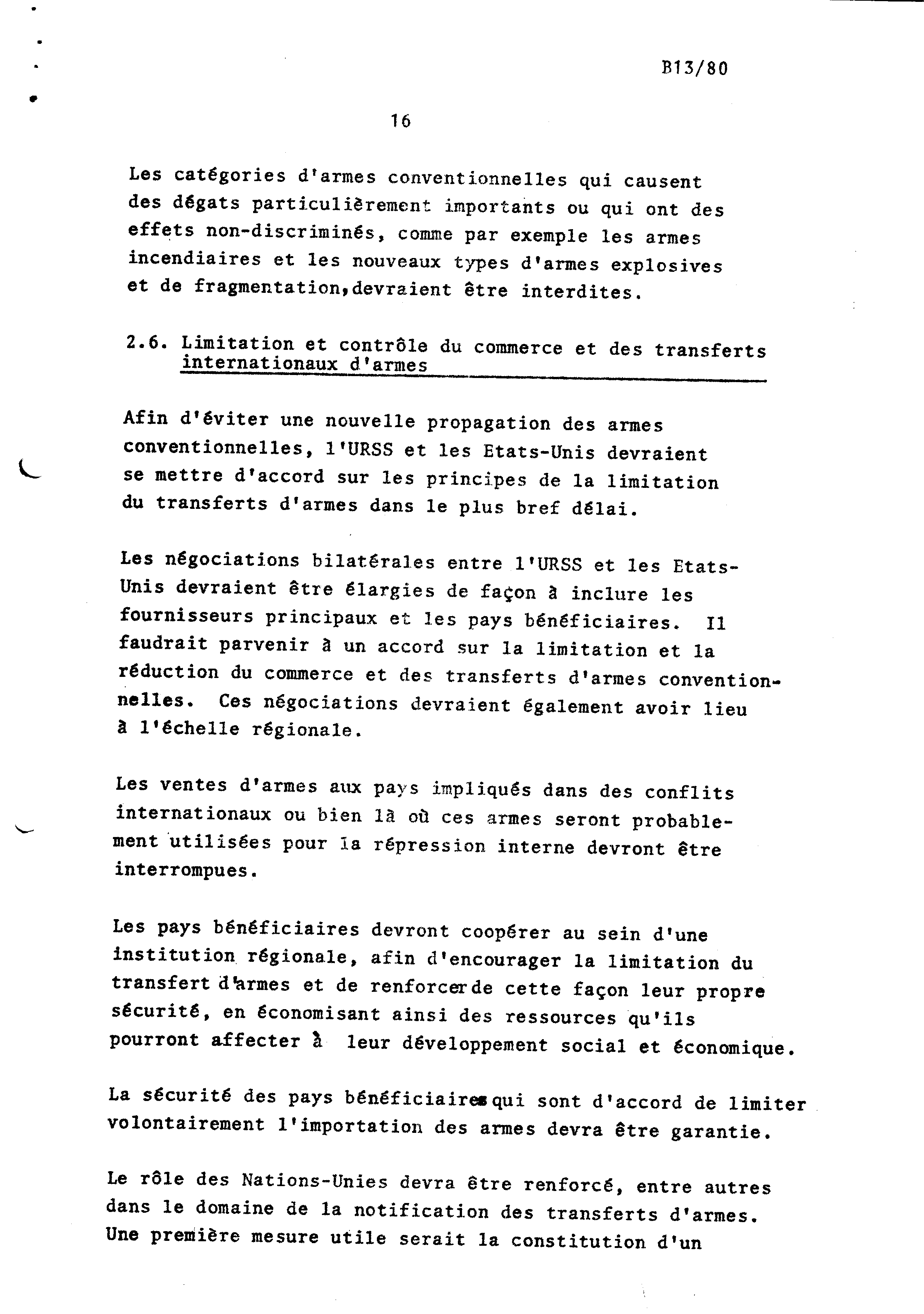 B13/80

16

Les catégories d'armes conventionnelles qui causent des dégats particulièrement importants ou qui ont des effets non-discriminés, comme par exemple les armes incendiaires et les nouveaux types d'armes explosives et de fragmentation,devraient être interdites.

2.6. Limitation et contrôle du commerce et des transferts internationaux d'armes

Afin d'éviter une nouvelle propagation des armes conventionnelles, l'URSS et les Etats-Unis devraient se mettre d'accord sur les principes de la limitation du transferts d'armes dans le plus bref délai.

Les négociations bilatérales entre l'URSS et les Etats-Unis devraient être élargies de façon à inclure les fournisseurs principaux et les pays bénéficiaires. Il faudrait parvenir à un accord sur la limitation et la réduction du commerce et des transferts d'armes conventionnelles. Ces négociations devraient également avoir lieu à l'échelle régionale.

Les ventes d'armes aux pays impliqués dans des conflits internationaux ou bien là où ces armes seront probablement utilisées pour la répression interne devront être interrompues.

Les pays bénéficiaires devront coopérer au sein d'une institution régionale, afin d'encourager la limitation du transfert d'armes et de renforcer de cette façon leur propre sécurité, en économisant ainsi des ressources qu'ils pourront affecter à leur développement social et économique.

La sécurité des pays bénéficiaires qui sont d'accord de limiter volontairement l'importation des armes devra être garantie.

Le rôle des Nations-Unies devra être renforcé, entre autres dans le domaine de la notification des transferts d'armes. Une première mesure utile serait la constitution d'un